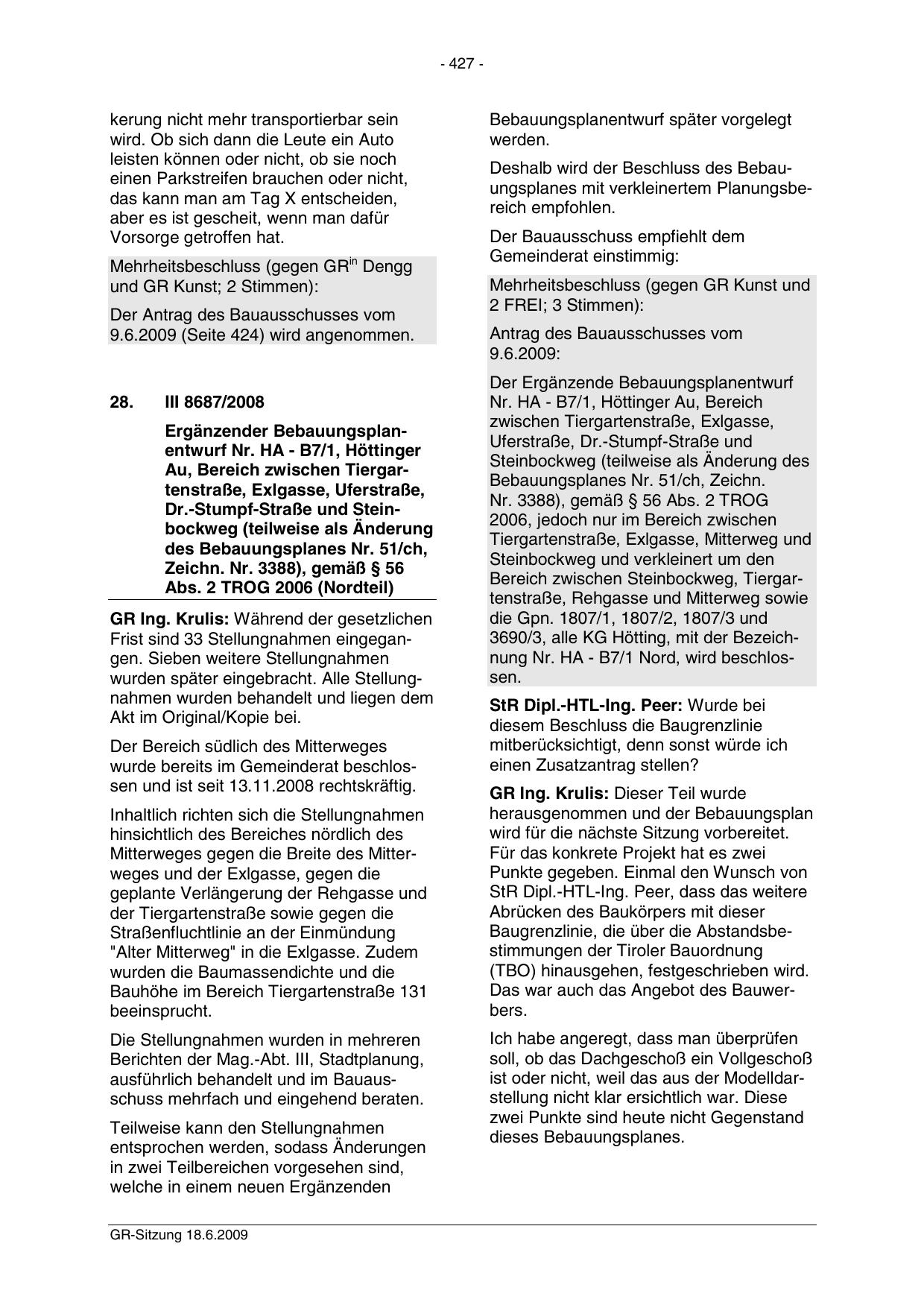 - 427 -

kerung nicht mehr transportierbar sein wird. Ob sich dann die Leute ein Auto leisten können oder nicht, ob sie noch einen Parkstreifen brauchen oder nicht, das kann man am Tag X entscheiden, aber es ist gescheit, wenn man dafür Vorsorge getroffen hat.

Mehrheitsbeschluss (gegen GR$^{in}$ Dengg und GR Kunst; 2 Stimmen):

Der Antrag des Bauausschusses vom 9.6.2009 (Seite 424) wird angenommen.

28. III 8687/2008

Ergänzender Bebauungsplanentwurf Nr. HA - B7/1, Höttinger Au, Bereich zwischen Tiergartenstraße, Exlgasse, Uferstraße, Dr.-Stumpf-Straße und Steinbockweg (teilweise als Änderung des Bebauungsplanes Nr. 51/ch, Zeichn. Nr. 3388), gemäß § 56 Abs. 2 TROG 2006 (Nordteil)

GR Ing. Krulis: Während der gesetzlichen Frist sind 33 Stellungnahmen eingegangen. Sieben weitere Stellungnahmen wurden später eingebracht. Alle Stellungnahmen wurden behandelt und liegen dem Akt im Original/Kopie bei.

Der Bereich südlich des Mitterweges wurde bereits im Gemeinderat beschlossen und ist seit 13.11.2008 rechtskräftig.

Inhaltlich richten sich die Stellungnahmen hinsichtlich des Bereiches nördlich des Mitterweges gegen die Breite des Mitterweges und der Exlgasse, gegen die geplante Verlängerung der Rehgasse und der Tiergartenstraße sowie gegen die Straßenfluchtlinie an der Einmündung "Alter Mitterweg" in die Exlgasse. Zudem wurden die Baumassendichte und die Bauhöhe im Bereich Tiergartenstraße 131 beeinsprucht.

Die Stellungnahmen wurden in mehreren Berichten der Mag.-Abt. III, Stadtplanung, ausführlich behandelt und im Bauausschuss mehrfach und eingehend beraten.

Teilweise kann den Stellungnahmen entsprochen werden, sodass Änderungen in zwei Teilbereichen vorgesehen sind, welche in einem neuen Ergänzenden Bebauungsplanentwurf später vorgelegt werden.

Deshalb wird der Beschluss des Bebauungsplanes mit verkleinertem Planungsbereich empfohlen.

Der Bauausschuss empfiehlt dem Gemeinderat einstimmig:

Mehrheitsbeschluss (gegen GR Kunst und 2 FREI; 3 Stimmen):

Antrag des Bauausschusses vom 9.6.2009:

Der Ergänzende Bebauungsplanentwurf Nr. HA - B7/1, Höttinger Au, Bereich zwischen Tiergartenstraße, Exlgasse, Uferstraße, Dr.-Stumpf-Straße und Steinbockweg (teilweise als Änderung des Bebauungsplanes Nr. 51/ch, Zeichn. Nr. 3388), gemäß § 56 Abs. 2 TROG 2006, jedoch nur im Bereich zwischen Tiergartenstraße, Exlgasse, Mitterweg und Steinbockweg und verkleinert um den Bereich zwischen Steinbockweg, Tiergartenstraße, Rehgasse und Mitterweg sowie die Gpn. 1807/1, 1807/2, 1807/3 und 3690/3, alle KG Hötting, mit der Bezeichnung Nr. HA - B7/1 Nord, wird beschlossen.

StR Dipl.-HTL-Ing. Peer: Wurde bei diesem Beschluss die Baugrenzlinie mitberücksichtigt, denn sonst würde ich einen Zusatzantrag stellen?

GR Ing. Krulis: Dieser Teil wurde herausgenommen und der Bebauungsplan wird für die nächste Sitzung vorbereitet. Für das konkrete Projekt hat es zwei Punkte gegeben. Einmal den Wunsch von StR Dipl.-HTL-Ing. Peer, dass das weitere Abrücken des Baukörpers mit dieser Baugrenzlinie, die über die Abstandsbestimmungen der Tiroler Bauordnung (TBO) hinausgehen, festgeschrieben wird. Das war auch das Angebot des Bauwerbers.

Ich habe angeregt, dass man überprüfen soll, ob das Dachgeschoß ein Vollgeschoß ist oder nicht, weil das aus der Modelldarstellung nicht klar ersichtlich war. Diese zwei Punkte sind heute nicht Gegenstand dieses Bebauungsplanes.

GR-Sitzung 18.6.2009